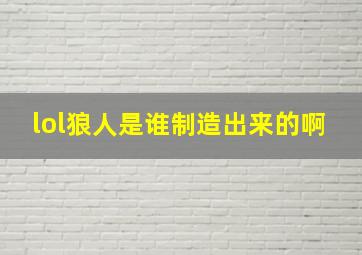 lol狼人是谁制造出来的啊